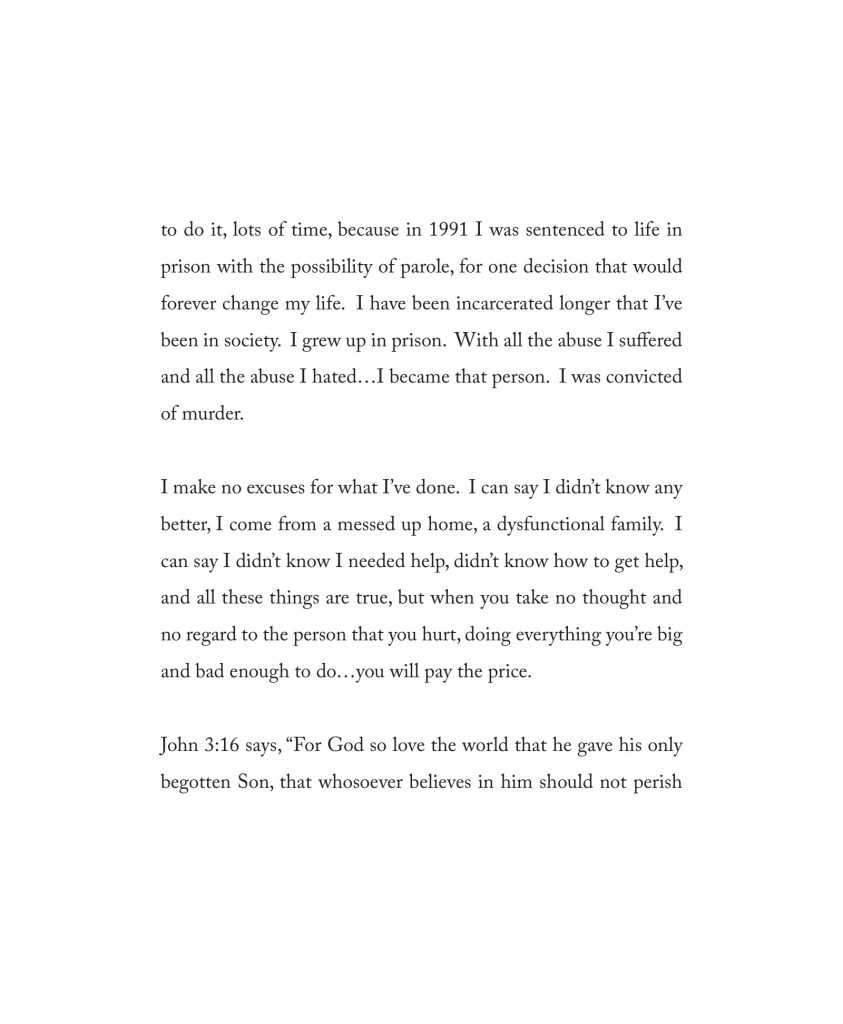 to do it, lots of time, because in 1991 I was sentenced to life in prison with the possibility of parole, for one decision that would forever change my life. I have been incarcerated longer that I've been in society. I grew up in prison. With all the abuse I suffered and all the abuse I hated…I became that person. I was convicted of murder.

I make no excuses for what I've done. I can say I didn't know any better, I come from a messed up home, a dysfunctional family. I can say I didn't know I needed help, didn't know how to get help, and all these things are true, but when you take no thought and no regard to the person that you hurt, doing everything you're big and bad enough to do…you will pay the price.

John 3:16 says, "For God so love the world that he gave his only begotten Son, that whosoever believes in him should not perish